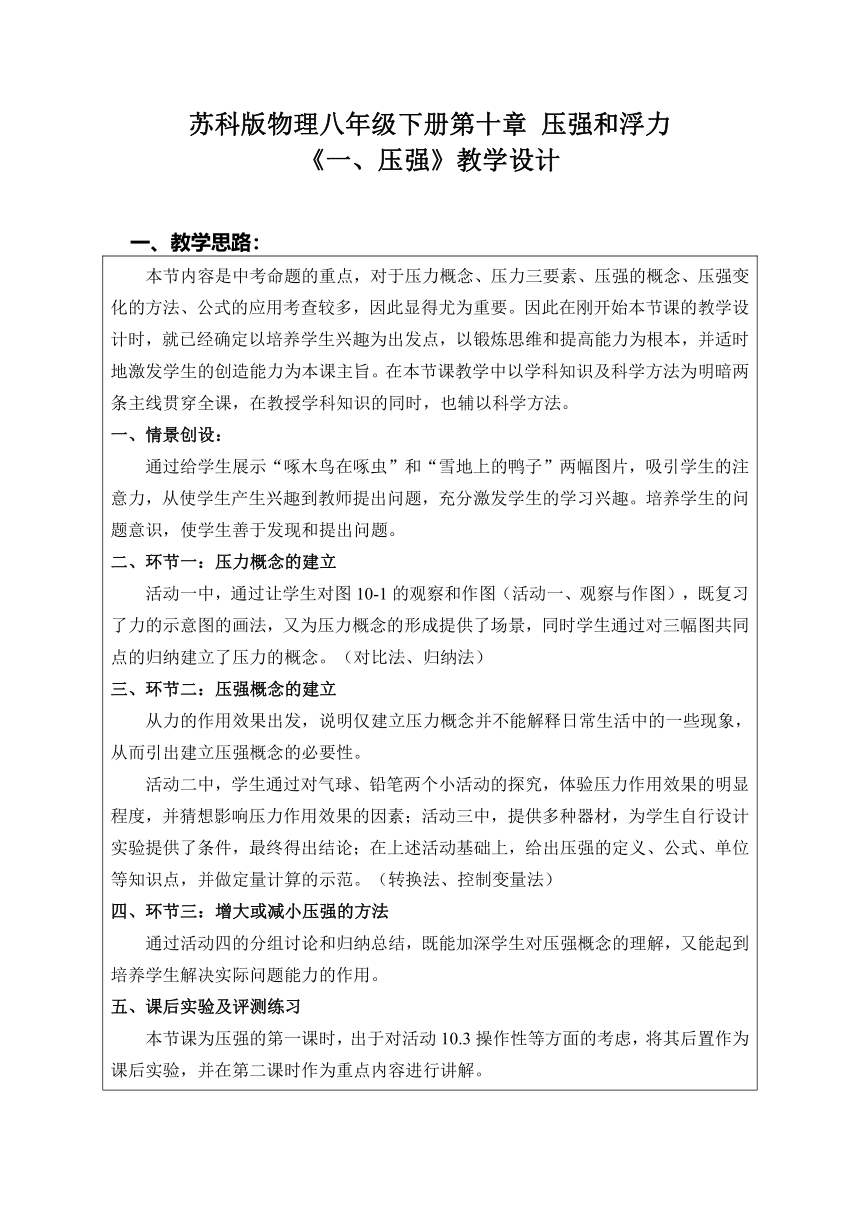 苏科版物理八年级下册第十章 压强和浮力
《一、压强》教学设计

一、教学思路：

本节内容是中考命题的重点，对于压力概念、压力三要素、压强的概念、压强变化的方法、公式的应用考查较多，因此显得尤为重要。因此在刚开始本节课的教学设计时，就已经确定以培养学生兴趣为出发点，以锻炼思维和提高能力为根本，并适时地激发学生的创造能力为本课主旨。在本节课教学中以学科知识及科学方法为明暗两条主线贯穿全课，在教授学科知识的同时，也辅以科学方法。

一、情景创设：

通过给学生展示“啄木鸟在啄虫”和“雪地上的鸭子”两幅图片，吸引学生的注意力，从使学生产生兴趣到教师提出问题，充分激发学生的学习兴趣。培养学生的问题意识，使学生善于发现和提出问题。

二、环节一：压力概念的建立

活动一中，通过让学生对图 10-1 的观察和作图（活动一、观察与作图），既复习了力的示意图的画法，又为压力概念的形成提供了场景，同时学生通过对三幅图共同点的归纳建立了压力的概念。（对比法、归纳法）

三、环节二：压强概念的建立

从力的作用效果出发，说明仅建立压力概念并不能解释日常生活中的一些现象，从而引出建立压强概念的必要性。

活动二中，学生通过对气球、铅笔两个小活动的探究，体验压力作用效果的明显程度，并猜想影响压力作用效果的因素；活动三中，提供多种器材，为学生自行设计实验提供了条件，最终得出结论；在上述活动基础上，给出压强的定义、公式、单位等知识点，并做定量计算的示范。（转换法、控制变量法）

四、环节三：增大或减小压强的方法

通过活动四的分组讨论和归纳总结，既能加深学生对压强概念的理解，又能起到培养学生解决实际问题能力的作用。

五、课后实验及评测练习

本节课为压强的第一课时，出于对活动 10.3 操作性等方面的考虑，将其后置作为课后实验，并在第二课时作为重点内容进行讲解。